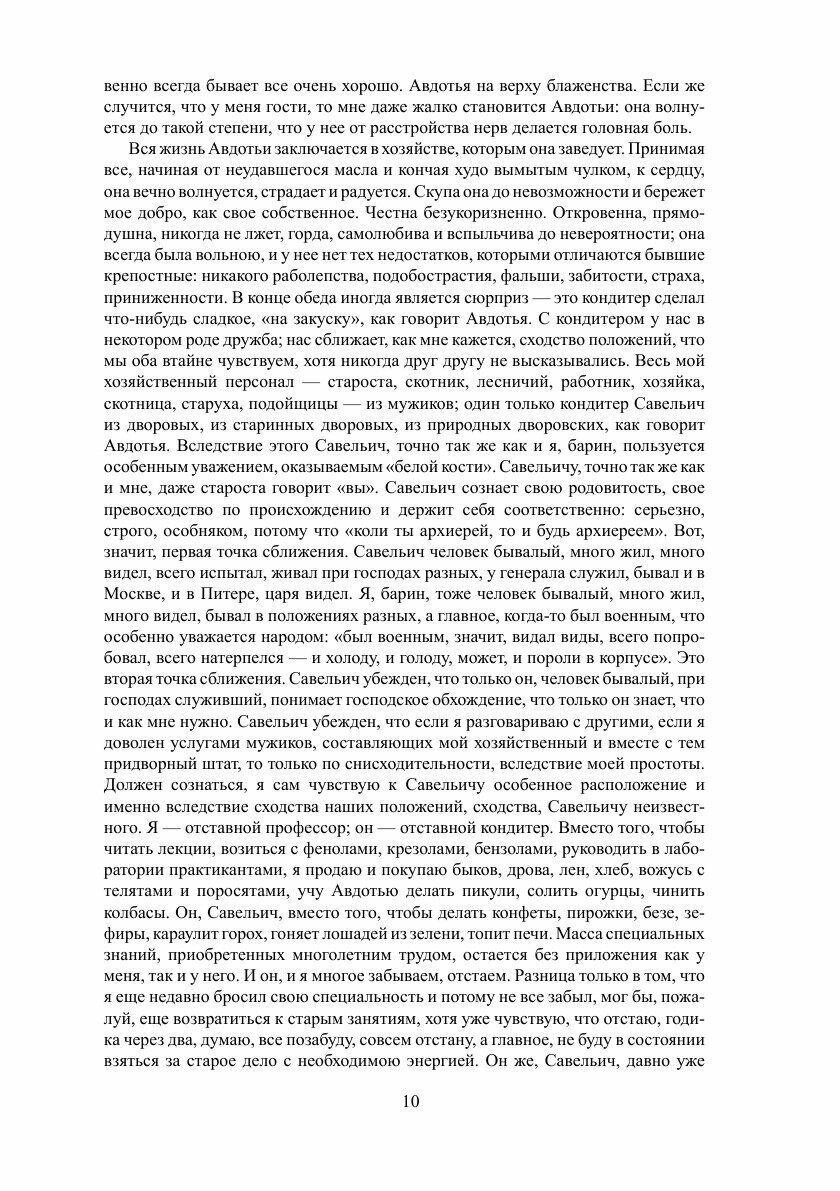 венно всегда бывает все очень хорошо. Авдотья на верху блаженства. Если же случится, что у меня гости, то мне даже жалко становится Авдотьи: она волнуется до такой степени, что у нее от расстройства нерв делается головная боль.

Вся жизнь Авдотьи заключается в хозяйстве, которым она заведует. Принимая все, начиная от неудавшегося масла и кончая худо вымытым чулком, к сердцу, она вечно волнуется, страдает и радуется. Скупа она до невозможности и бережет мое добро, как свое собственное. Честна безукоризненно. Откровенна, прямодушна, никогда не лжет, горда, самолюбива и вспыльчива до невероятности; она всегда была вольною, и у нее нет тех недостатков, которыми отличаются бывшие крепостные: никакого раболепства, подобострастия, фальши, забитости, страха, приниженности. В конце обеда иногда является сюрприз — это кондитер сделал что-нибудь сладкое, «на закуску», как говорит Авдотья. С кондитером у нас в некотором роде дружба; нас сближает, как мне кажется, сходство положений, что мы оба втайне чувствуем, хотя никогда друг другу не высказывались. Весь мой хозяйственный персонал — староста, скотник, лесничий, работник, хозяйка, скотница, старуха, подойщицы — из мужиков; один только кондитер Савельич из дворовых, из старинных дворовых, из природных дворовских, как говорит Авдотья. Вследствие этого Савельич, точно так же как и я, барин, пользуется особенным уважением, оказываемым «белой кости». Савельичу, точно так же как и мне, даже староста говорит «вы». Савельич сознает свою родовитость, свое превосходство по происхождению и держит себя соответственно: серьезно, строго, особняком, потому что «коли ты архиерей, то и будь архиереем». Вот, значит, первая точка сближения. Савельич человек бывалый, много жил, много видел, всего испытал, живал при господах разных, у генерала служил, бывал и в Москве, и в Питере, царя видел. Я, барин, тоже человек бывалый, много жил, много видел, бывал в положениях разных, а главное, когда-то был военным, что особенно уважается народом: «был военным, значит, видал виды, всего попробовал, всего натерпелся — и холоду, и голоду, может, и пороли в корпусе». Это вторая точка сближения. Савельич убежден, что только он, человек бывалый, при господах служивший, понимает господское обхождение, что только он знает, что и как мне нужно. Савельич убежден, что если я разговариваю с другими, если я доволен услугами мужиков, составляющих мой хозяйственный и вместе с тем придворный штат, то только по снисходительности, вследствие моей простоты. Должен сознаться, я сам чувствую к Савельичу особенное расположение и именно вследствие сходства наших положений, сходства, Савельичу неизвестного. Я — отставной профессор; он — отставной кондитер. Вместо того, чтобы читать лекции, возиться с фенолами, крезолами, бензолами, руководить в лаборатории практикантами, я продаю и покупаю быков, дрова, лен, хлеб, вожусь с телятами и поросятами, учу Авдотью делать пикули, солить огурцы, чинить колбасы. Он, Савельич, вместо того, чтобы делать конфеты, пирожки, безе, зефиры, караулит горох, гоняет лошадей из зелени, топит печи. Масса специальных знаний, приобретенных многолетним трудом, остается без приложения как у меня, так и у него. И он, и я многое забываем, отстаем. Разница только в том, что я еще недавно бросил свою специальность и потому не все забыл, мог бы, пожалуй, еще возвратиться к старым занятиям, хотя уже чувствую, что отстаю, годика через два, думаю, все позабуду, совсем отстану, а главное, не буду в состоянии взяться за старое дело с необходимою энергией. Он же, Савельич, давно уже

10